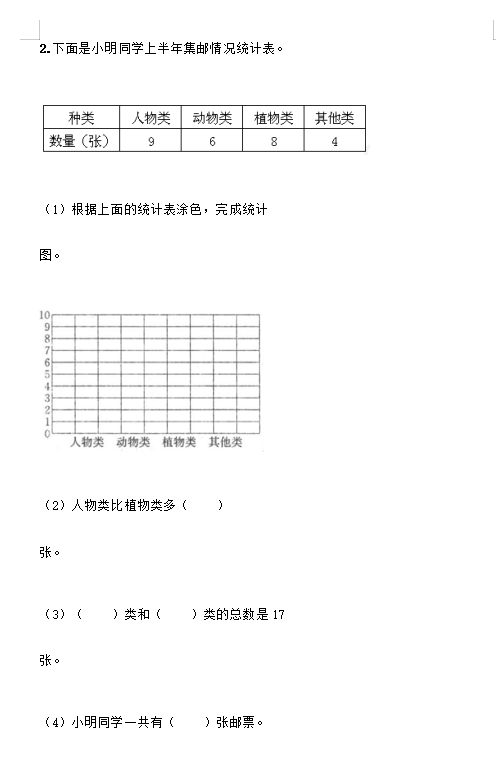 2.下面是小明同学上半年集邮情况统计表。

| 种类 | 人物类 | 动物类 | 植物类 | 其他类 |
|---|---|---|---|---|
| 数量（张） | 9 | 6 | 8 | 4 |

（1）根据上面的统计表涂色，完成统计图。

10
9
8
7
6
5
4
3
2
1
0
人物类 动物类 植物类 其他类

（2）人物类比植物类多（　　）张。

（3）（　　）类和（　　）类的总数是 17 张。

（4）小明同学一共有（　　）张邮票。